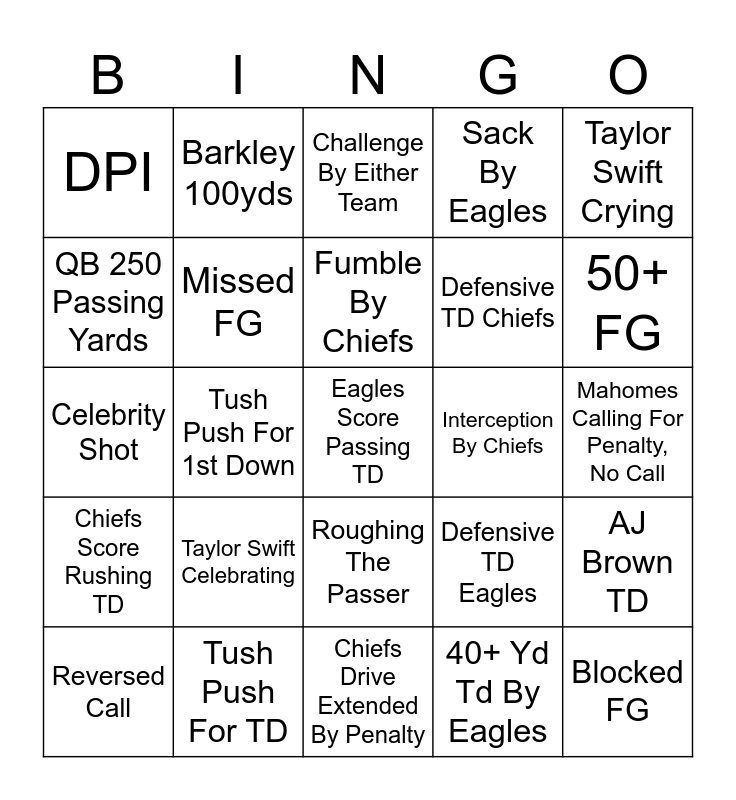 | B | I | N | G | O |
|---|---|---|---|---|
| DPI | Barkley 100yds | Challenge By Either Team | Sack By Eagles | Taylor Swift Crying |
| QB 250 Passing Yards | Missed FG | Fumble By Chiefs | Defensive TD Chiefs | 50+ FG |
| Celebrity Shot | Tush Push For 1st Down | Eagles Score Passing TD | Interception By Chiefs | Mahomes Calling For Penalty, No Call |
| Chiefs Score Rushing TD | Taylor Swift Celebrating | Roughing The Passer | Defensive TD Eagles | AJ Brown TD |
| Reversed Call | Tush Push For TD | Chiefs Drive Extended By Penalty | 40+ Yd Td By Eagles | Blocked FG |